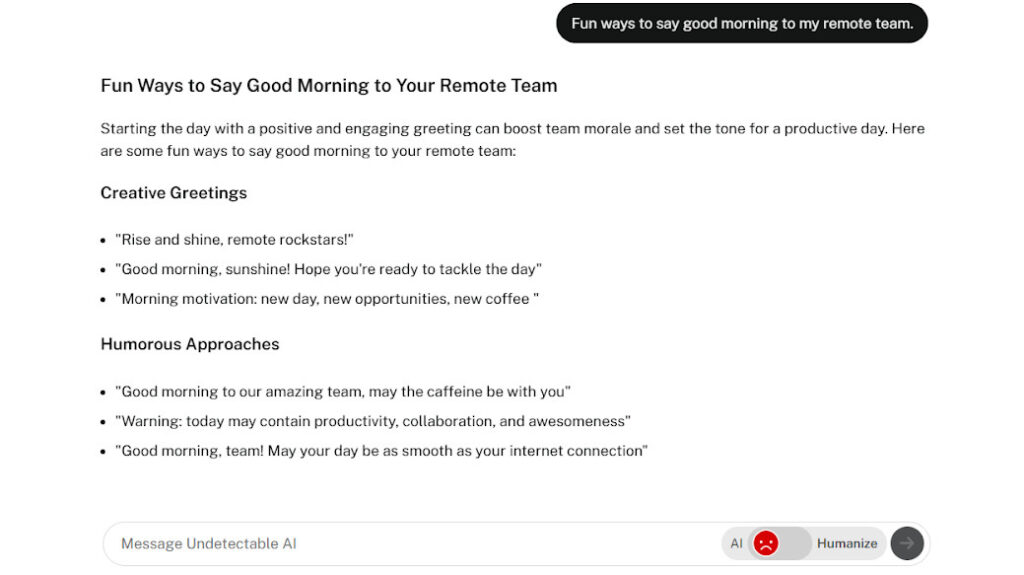 Fun ways to say good morning to my remote team.

Fun Ways to Say Good Morning to Your Remote Team

Starting the day with a positive and engaging greeting can boost team morale and set the tone for a productive day. Here are some fun ways to say good morning to your remote team:

Creative Greetings

- "Rise and shine, remote rockstars!"
- "Good morning, sunshine! Hope you're ready to tackle the day"
- "Morning motivation: new day, new opportunities, new coffee "

Humorous Approaches

- "Good morning to our amazing team, may the caffeine be with you"
- "Warning: today may contain productivity, collaboration, and awesomeness"
- "Good morning, team! May your day be as smooth as your internet connection"

Message Undetectable AI

AI

Humanize